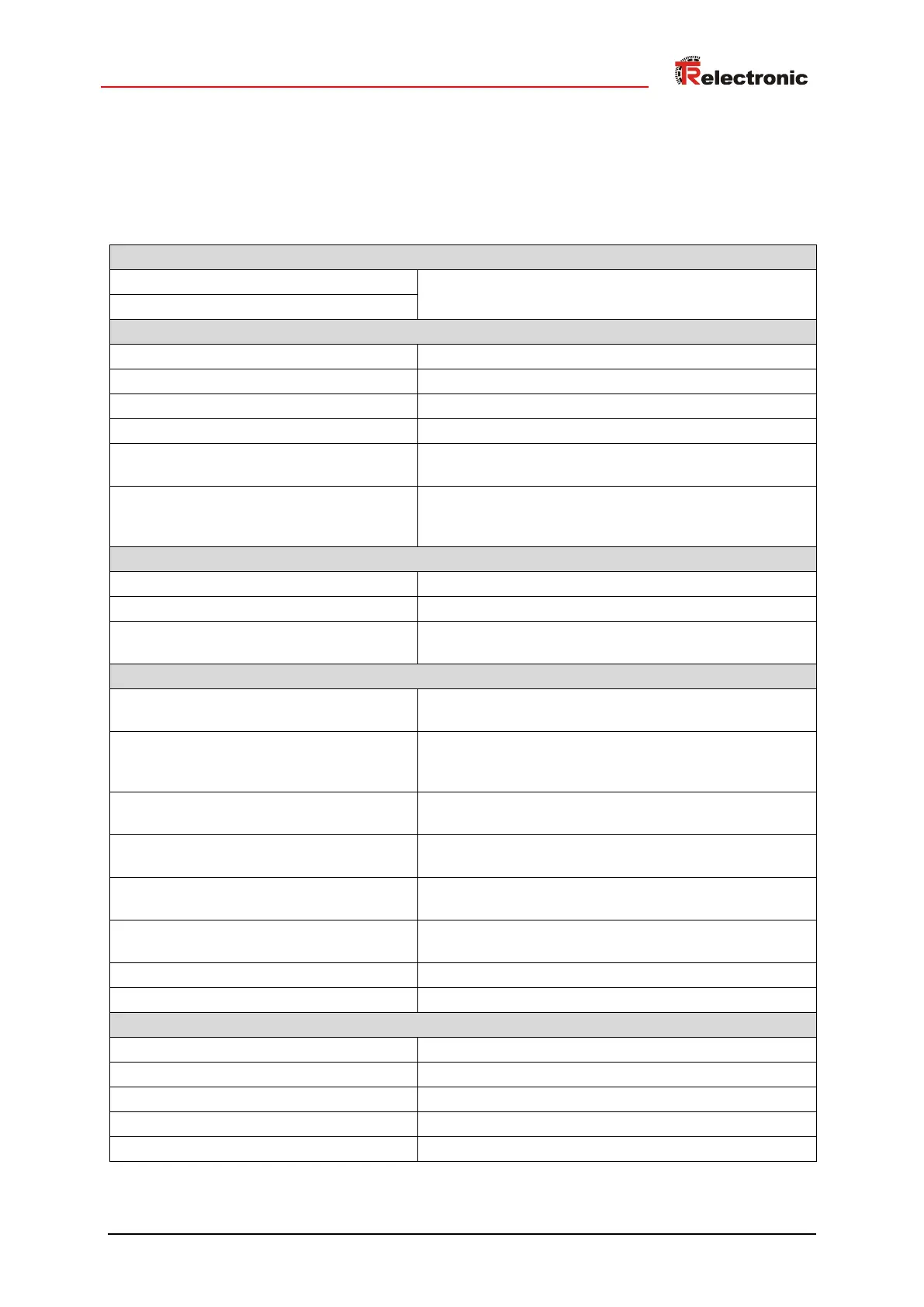 TRelectronic